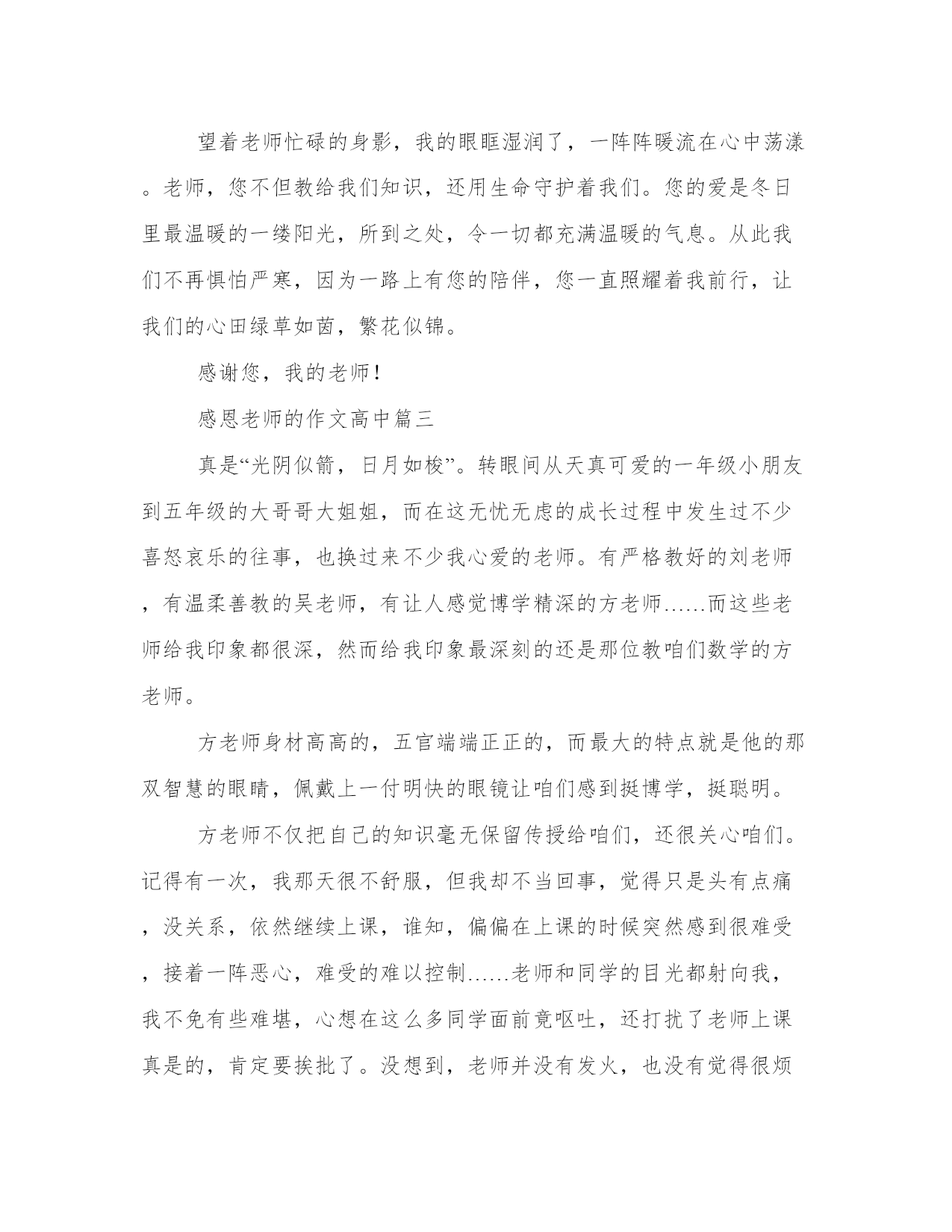 望着老师忙碌的身影，我的眼眶湿润了，一阵阵暖流在心中荡漾。老师，您不但教给我们知识，还用生命守护着我们。您的爱是冬日里最温暖的一缕阳光，所到之处，令一切都充满温暖的气息。从此我们不再惧怕严寒，因为一路上有您的陪伴，您一直照耀着我前行，让我们的心田绿草如茵，繁花似锦。

感谢您，我的老师！

感恩老师的作文高中篇三

真是“光阴似箭，日月如梭”。转眼间从天真可爱的一年级小朋友到五年级的大哥哥大姐姐，而在这无忧无虑的成长过程中发生过不少喜怒哀乐的往事，也换过来不少我心爱的老师。有严格教好的刘老师，有温柔善教的吴老师，有让人感觉博学精深的方老师……而这些老师给我印象都很深，然而给我印象最深刻的还是那位教咱们数学的方老师。

方老师身材高高的，五官端端正正的，而最大的特点就是他的那双智慧的眼睛，佩戴上一付明快的眼镜让咱们感到挺博学，挺聪明。

方老师不仅把自己的知识毫无保留传授给咱们，还很关心咱们。记得有一次，我那天很不舒服，但我却不当回事，觉得只是头有点痛，没关系，依然继续上课，谁知，偏偏在上课的时候突然感到很难受，接着一阵恶心，难受的难以控制……老师和同学的目光都射向我，我不免有些难堪，心想在这么多同学面前竟呕吐，还打扰了老师上课真是的，肯定要挨批了。没想到，老师并没有发火，也没有觉得很烦